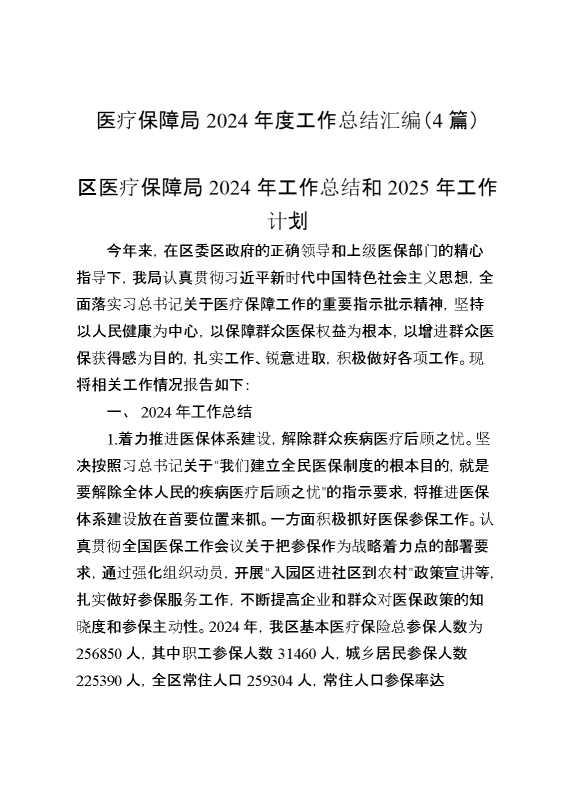 医疗保障局 2024 年度工作总结汇编（4 篇）

区医疗保障局 2024 年工作总结和 2025 年工作计划

今年来，在区委区政府的正确领导和上级医保部门的精心指导下，我局认真贯彻习近平新时代中国特色社会主义思想，全面落实习总书记关于医疗保障工作的重要指示批示精神，坚持以人民健康为中心，以保障群众医保权益为根本，以增进群众医保获得感为目的，扎实工作、锐意进取，积极做好各项工作。现将相关工作情况报告如下：

一、 2024 年工作总结

1.着力推进医保体系建设，解除群众疾病医疗后顾之忧。坚决按照习总书记关于"我们建立全民医保制度的根本目的，就是要解除全体人民的疾病医疗后顾之忧"的指示要求，将推进医保体系建设放在首要位置来抓。一方面积极抓好医保参保工作。认真贯彻全国医保工作会议关于把参保作为战略着力点的部署要求，通过强化组织动员，开展"入园区进社区到农村"政策宣讲等，扎实做好参保服务工作，不断提高企业和群众对医保政策的知晓度和参保主动性。2024 年，我区基本医疗保险总参保人数为 256850 人，其中职工参保人数 31460 人，城乡居民参保人数 225390 人，全区常住人口 259304 人，常住人口参保率达